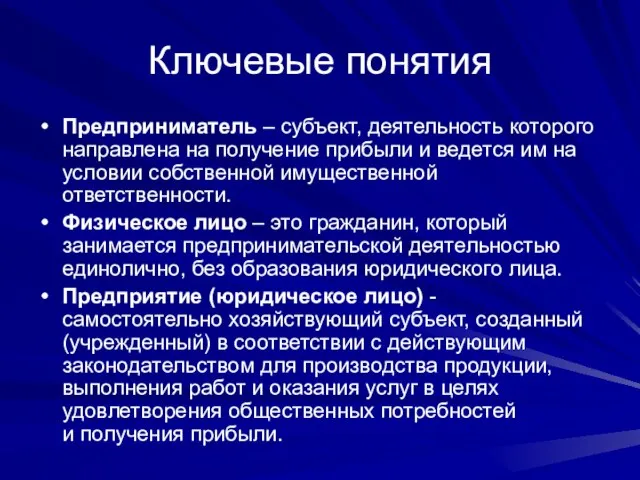 Ключевые понятия

• Предприниматель – субъект, деятельность которого направлена на получение прибыли и ведется им на условии собственной имущественной ответственности.

• Физическое лицо – это гражданин, который занимается предпринимательской деятельностью единолично, без образования юридического лица.

• Предприятие (юридическое лицо) - самостоятельно хозяйствующий субъект, созданный (учрежденный) в соответствии с действующим законодательством для производства продукции, выполнения работ и оказания услуг в целях удовлетворения общественных потребностей и получения прибыли.